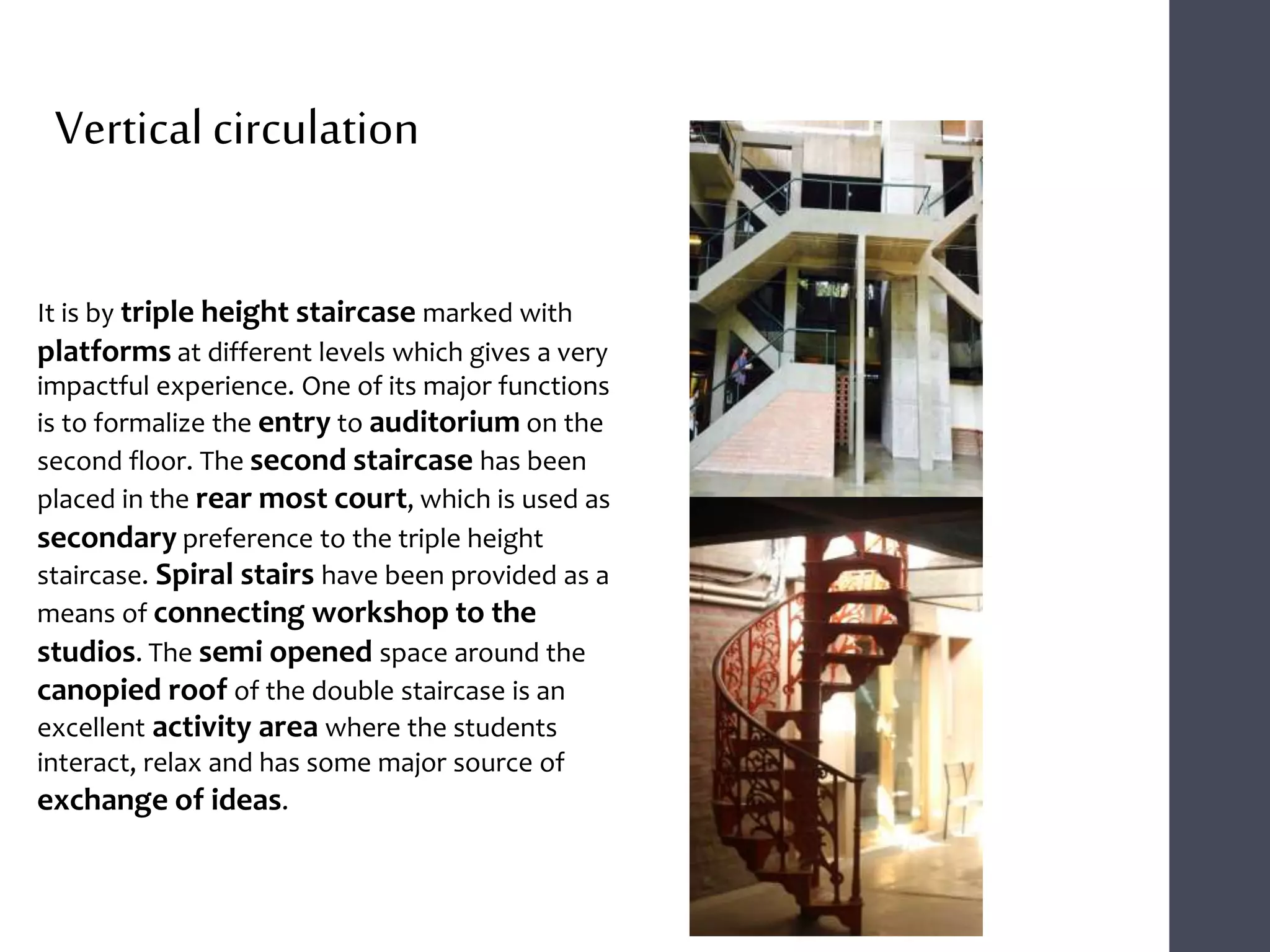 Vertical circulation

It is by triple height staircase marked with platforms at different levels which gives a very impactful experience. One of its major functions is to formalize the entry to auditorium on the second floor. The second staircase has been placed in the rear most court, which is used as secondary preference to the triple height staircase. Spiral stairs have been provided as a means of connecting workshop to the studios. The semi opened space around the canopied roof of the double staircase is an excellent activity area where the students interact, relax and has some major source of exchange of ideas.